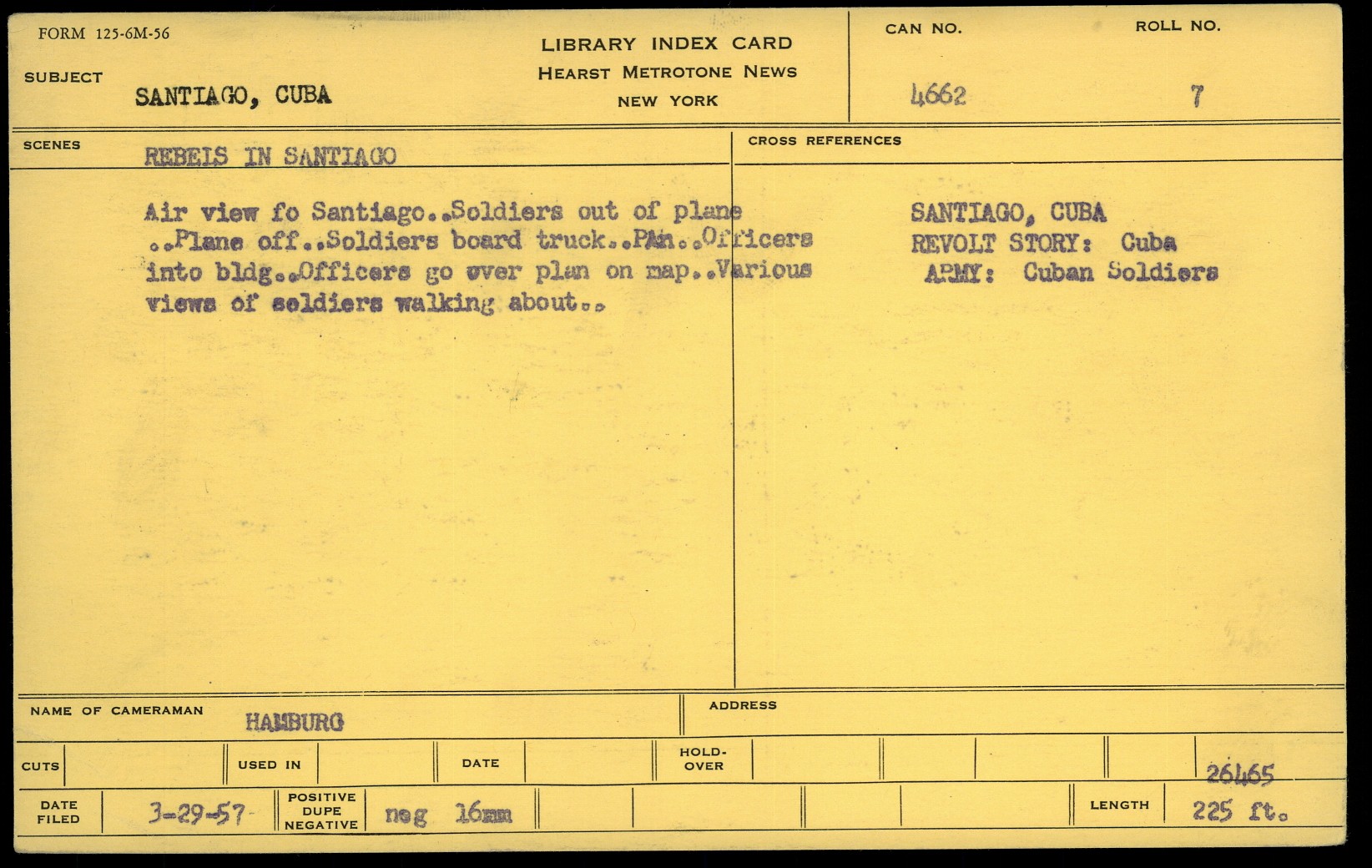 FORM 125-6M-56

LIBRARY INDEX CARD
HEARST METROTONE NEWS
NEW YORK

CAN NO. 4662

ROLL NO. 7

SUBJECT SANTIAGO, CUBA

SCENES REBELS IN SANTIAGO

Air view fo Santiago..Soldiers out of plane ..Plane off..Soldiers board truck..PAn..Officers into bldg..Officers go over plan on map..Various views of soldiers walking about..

CROSS REFERENCES

SANTIAGO, CUBA
REVOLT STORY: Cuba
ARMY: Cuban Soldiers

NAME OF CAMERAMAN HAMBURG

ADDRESS

CUTS

USED IN

DATE

HOLD-OVER

26465

DATE FILED 3-29-57

POSITIVE DUPE NEGATIVE neg 16mm

LENGTH 225 ft.